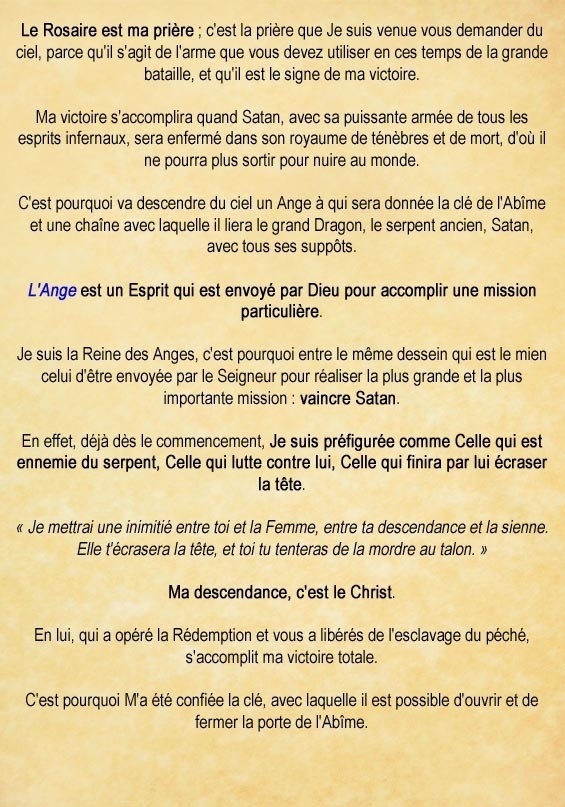 Le Rosaire est ma prière ; c'est la prière que Je suis venue vous demander du ciel, parce qu'il s'agit de l'arme que vous devez utiliser en ces temps de la grande bataille, et qu'il est le signe de ma victoire.

Ma victoire s'accomplira quand Satan, avec sa puissante armée de tous les esprits infernaux, sera enfermé dans son royaume de ténèbres et de mort, d'où il ne pourra plus sortir pour nuire au monde.

C'est pourquoi va descendre du ciel un Ange à qui sera donnée la clé de l'Abîme et une chaîne avec laquelle il liera le grand Dragon, le serpent ancien, Satan, avec tous ses suppôts.

L'Ange est un Esprit qui est envoyé par Dieu pour accomplir une mission particulière.

Je suis la Reine des Anges, c'est pourquoi entre le même dessein qui est le mien celui d'être envoyée par le Seigneur pour réaliser la plus grande et la plus importante mission : vaincre Satan.

En effet, déjà dès le commencement, Je suis préfigurée comme Celle qui est ennemie du serpent, Celle qui lutte contre lui, Celle qui finira par lui écraser la tête.

« Je mettrai une inimitié entre toi et la Femme, entre ta descendance et la sienne. Elle t'écrasera la tête, et toi tu tenteras de la mordre au talon. »

Ma descendance, c'est le Christ.

En lui, qui a opéré la Rédemption et vous a libérés de l'esclavage du péché, s'accomplit ma victoire totale.

C'est pourquoi M'a été confiée la clé, avec laquelle il est possible d'ouvrir et de fermer la porte de l'Abîme.